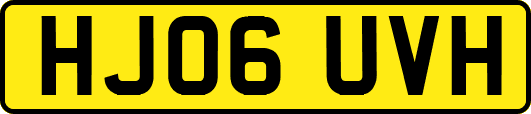 HJ06 UVH